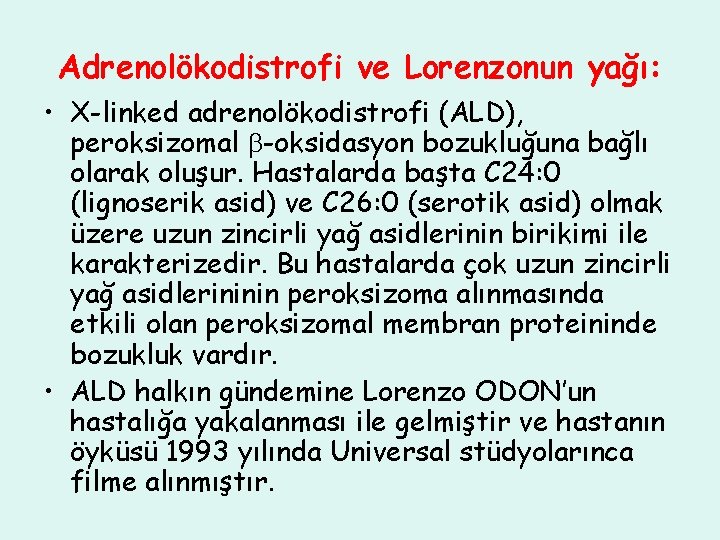 Adrenolökodistrofi ve Lorenzonun yağı:

• X-linked adrenolökodistrofi (ALD), peroksizomal $\beta$-oksidasyon bozukluğuna bağlı olarak oluşur. Hastalarda başta C24:0 (lignoserik asid) ve C26:0 (serotik asid) olmak üzere uzun zincirli yağ asidlerinin birikimi ile karakterizedir. Bu hastalarda çok uzun zincirli yağ asidlerininin peroksizoma alınmasında etkili olan peroksizomal membran proteininde bozukluk vardır.

• ALD halkın gündemine Lorenzo ODON'un hastalığa yakalanması ile gelmiştir ve hastanın öyküsü 1993 yılında Universal stüdyolarınca filme alınmıştır.